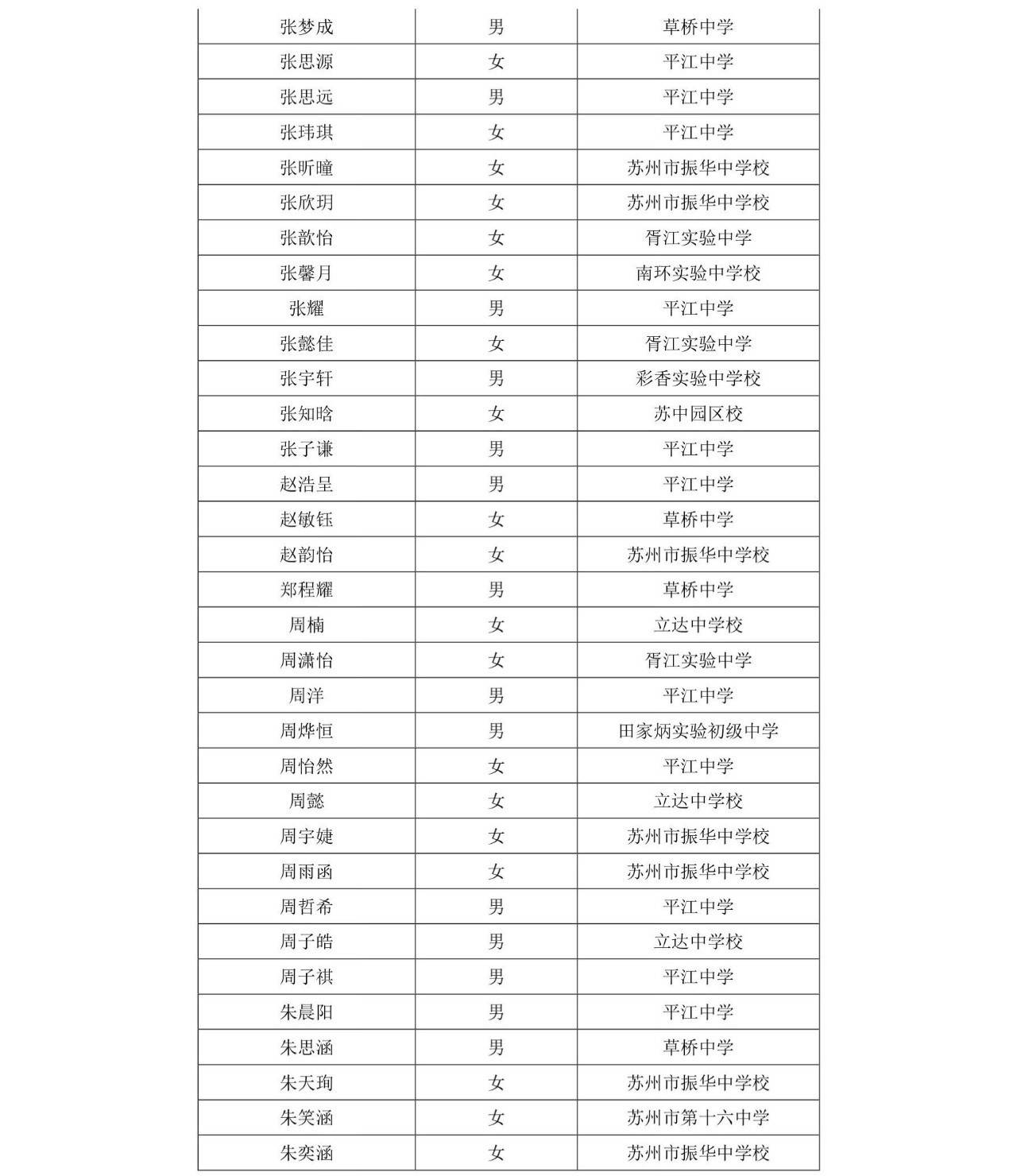 | 张梦成 | 男 | 草桥中学 |
|---|---|---|
| 张思源 | 女 | 平江中学 |
| 张思远 | 男 | 平江中学 |
| 张玮琪 | 女 | 平江中学 |
| 张昕曈 | 女 | 苏州市振华中学校 |
| 张欣玥 | 女 | 苏州市振华中学校 |
| 张歆怡 | 女 | 胥江实验中学 |
| 张馨月 | 女 | 南环实验中学校 |
| 张耀 | 男 | 平江中学 |
| 张懿佳 | 女 | 胥江实验中学 |
| 张宇轩 | 男 | 彩香实验中学校 |
| 张知晗 | 女 | 苏中园区校 |
| 张子谦 | 男 | 平江中学 |
| 赵浩呈 | 男 | 平江中学 |
| 赵敏钰 | 女 | 草桥中学 |
| 赵韵怡 | 女 | 苏州市振华中学校 |
| 郑程耀 | 男 | 草桥中学 |
| 周楠 | 女 | 立达中学校 |
| 周潇怡 | 女 | 胥江实验中学 |
| 周洋 | 男 | 平江中学 |
| 周烨恒 | 男 | 田家炳实验初级中学 |
| 周怡然 | 女 | 平江中学 |
| 周懿 | 女 | 立达中学校 |
| 周宇婕 | 女 | 苏州市振华中学校 |
| 周雨函 | 女 | 苏州市振华中学校 |
| 周哲希 | 男 | 平江中学 |
| 周子皓 | 男 | 立达中学校 |
| 周子祺 | 男 | 平江中学 |
| 朱晨阳 | 男 | 平江中学 |
| 朱思涵 | 男 | 草桥中学 |
| 朱天珣 | 女 | 苏州市振华中学校 |
| 朱笑涵 | 女 | 苏州市第十六中学 |
| 朱奕涵 | 女 | 苏州市振华中学校 |